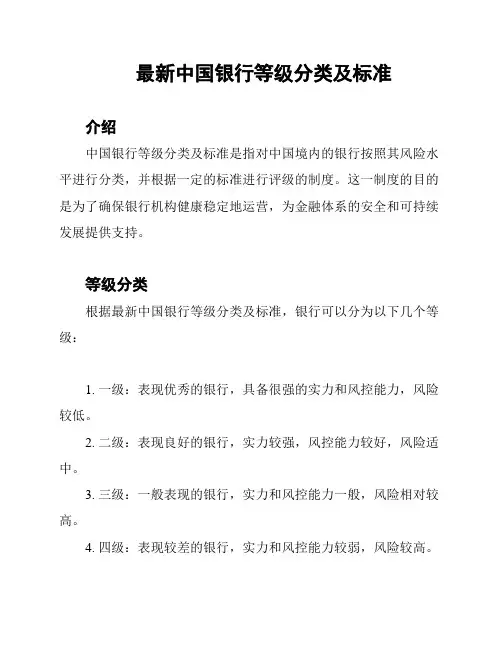 最新中国银行等级分类及标准

介绍

中国银行等级分类及标准是指对中国境内的银行按照其风险水平进行分类，并根据一定的标准进行评级的制度。这一制度的目的是为了确保银行机构健康稳定地运营，为金融体系的安全和可持续发展提供支持。

等级分类

根据最新中国银行等级分类及标准，银行可以分为以下几个等级：

1. 一级：表现优秀的银行，具备很强的实力和风控能力，风险较低。

2. 二级：表现良好的银行，实力较强，风控能力较好，风险适中。

3. 三级：一般表现的银行，实力和风控能力一般，风险相对较高。

4. 四级：表现较差的银行，实力和风控能力较弱，风险较高。